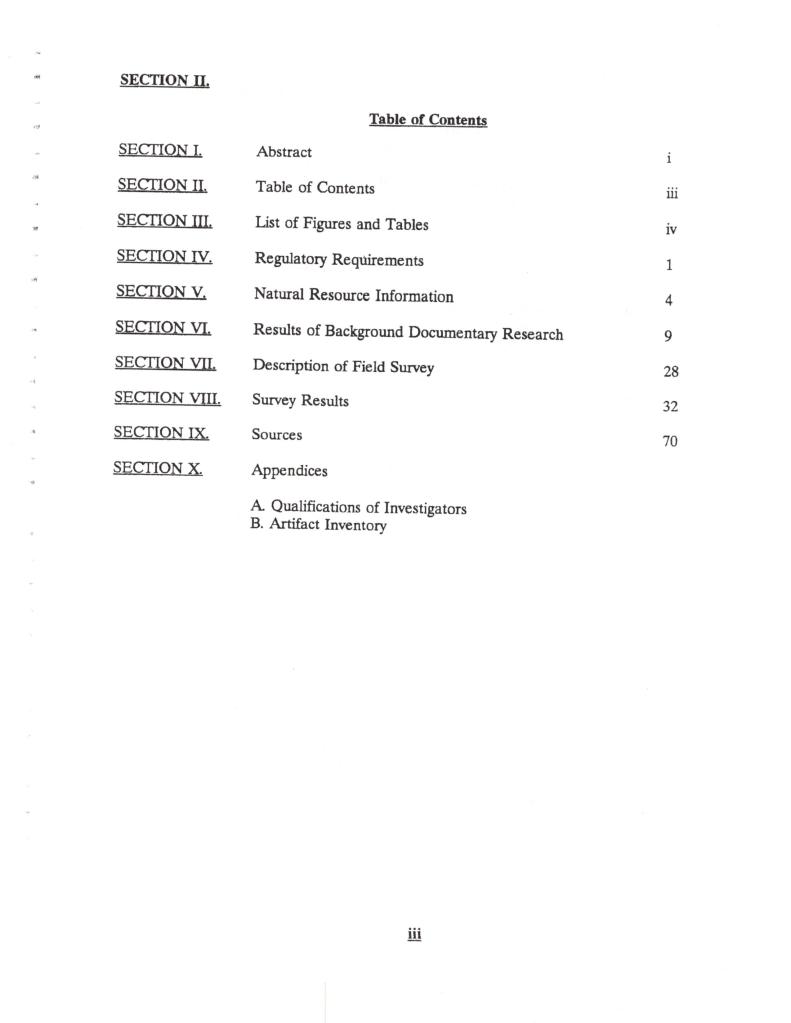 SECTION II.

Table of Contents

| | | |
|---|---|---|
| SECTION I. | Abstract | i |
| SECTION II. | Table of Contents | iii |
| SECTION III. | List of Figures and Tables | iv |
| SECTION IV. | Regulatory Requirements | 1 |
| SECTION V. | Natural Resource Information | 4 |
| SECTION VI. | Results of Background Documentary Research | 9 |
| SECTION VII. | Description of Field Survey | 28 |
| SECTION VIII. | Survey Results | 32 |
| SECTION IX. | Sources | 70 |
| SECTION X. | Appendices | |

A. Qualifications of Investigators
B. Artifact Inventory

iii